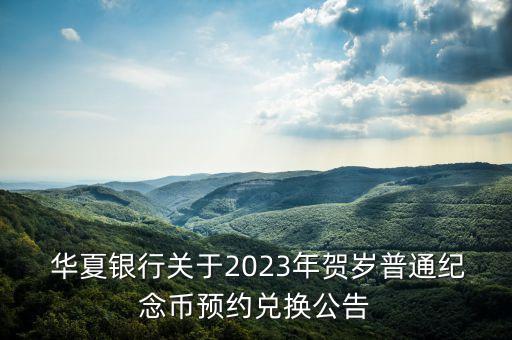 华夏银行关于2023年贺岁普通纪念币预约兑换公告